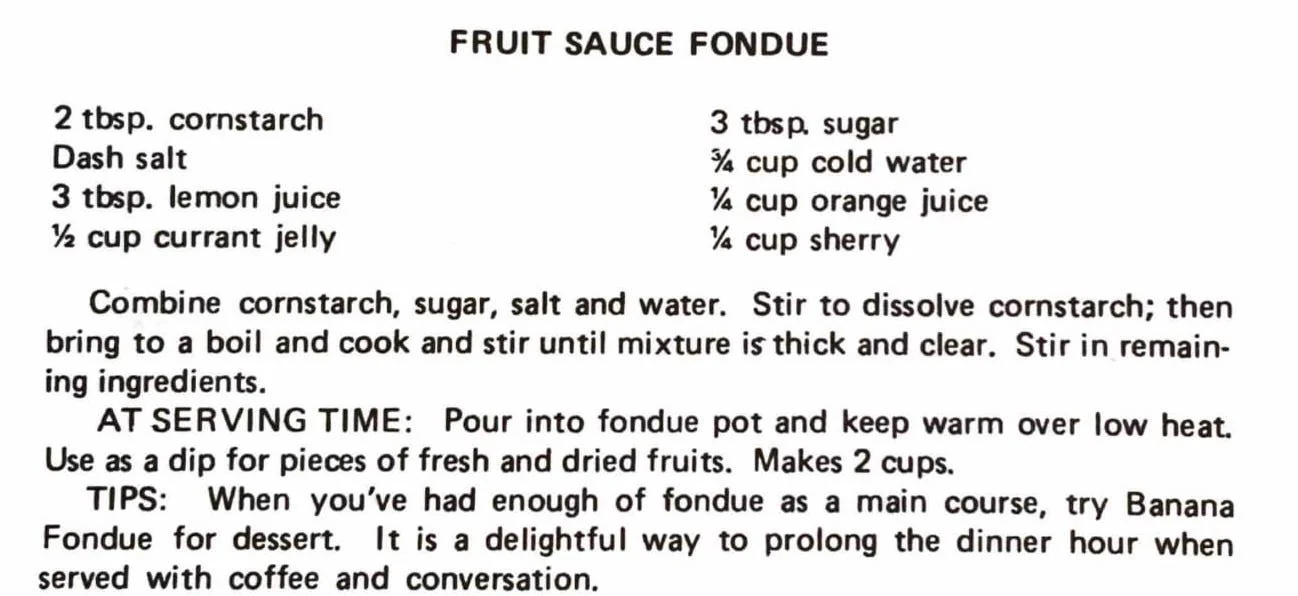 FRUIT SAUCE FONDUE

2 tbsp. cornstarch
Dash salt
3 tbsp. lemon juice
½ cup currant jelly

3 tbsp. sugar
¾ cup cold water
¼ cup orange juice
¼ cup sherry

Combine cornstarch, sugar, salt and water. Stir to dissolve cornstarch; then bring to a boil and cook and stir until mixture is thick and clear. Stir in remaining ingredients.

AT SERVING TIME: Pour into fondue pot and keep warm over low heat. Use as a dip for pieces of fresh and dried fruits. Makes 2 cups.

TIPS: When you've had enough of fondue as a main course, try Banana Fondue for dessert. It is a delightful way to prolong the dinner hour when served with coffee and conversation.